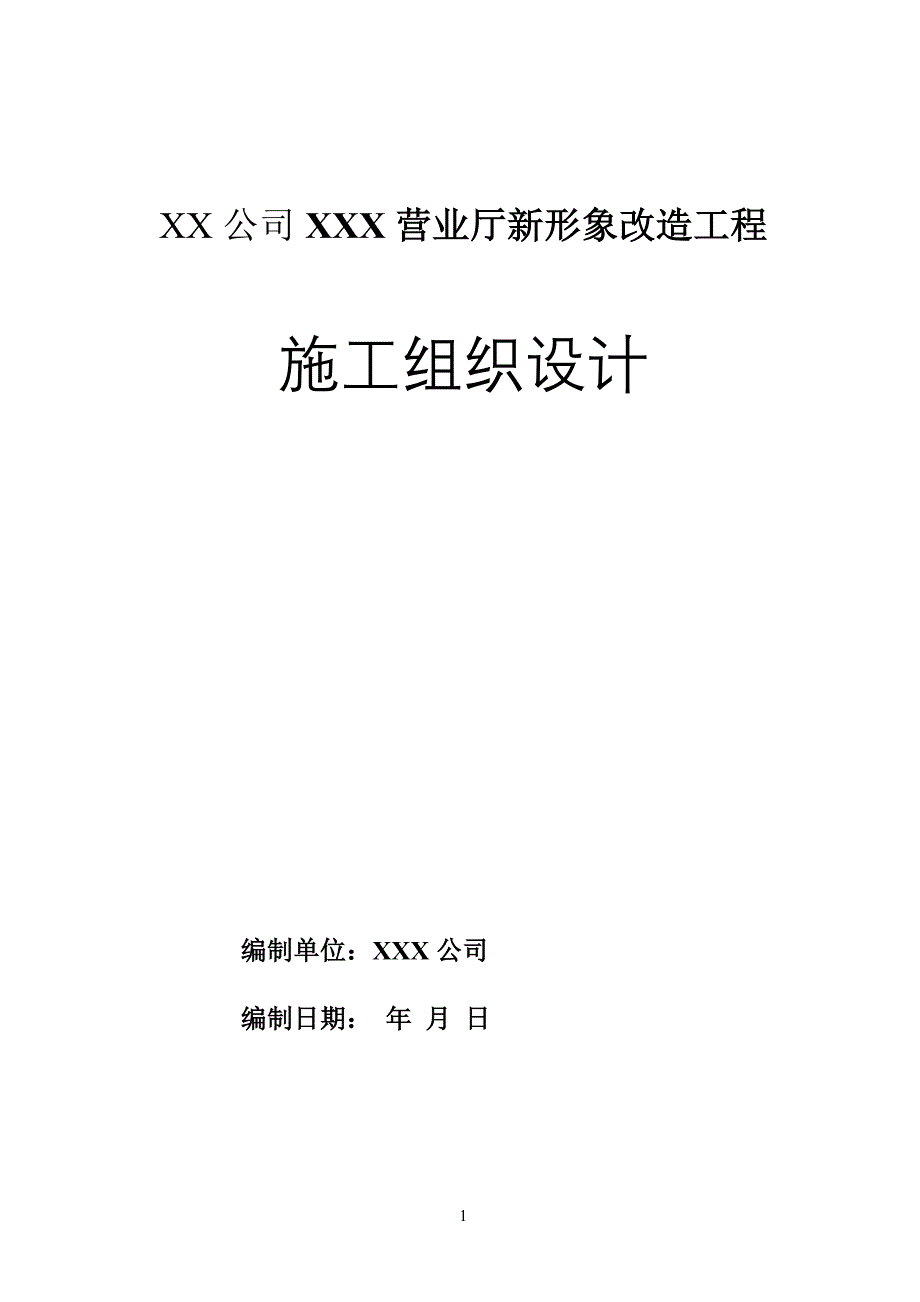 XX 公司 XXX 营业厅新形象改造工程

施工组织设计

编制单位：XXX 公司

编制日期：  年  月  日

1